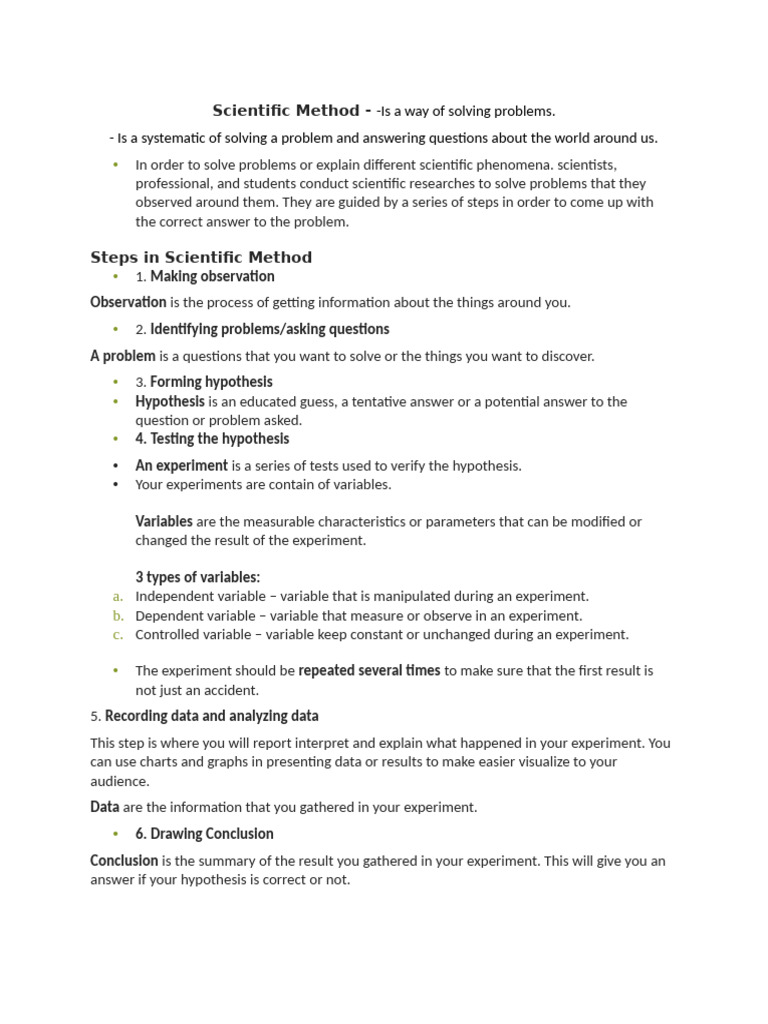 Scientific Method - -Is a way of solving problems.

- Is a systematic of solving a problem and answering questions about the world around us.

• In order to solve problems or explain different scientific phenomena. scientists, professional, and students conduct scientific researches to solve problems that they observed around them. They are guided by a series of steps in order to come up with the correct answer to the problem.

Steps in Scientific Method

• 1. Making observation

Observation is the process of getting information about the things around you.

• 2. Identifying problems/asking questions

A problem is a questions that you want to solve or the things you want to discover.

• 3. Forming hypothesis
• Hypothesis is an educated guess, a tentative answer or a potential answer to the question or problem asked.
• 4. Testing the hypothesis

• An experiment is a series of tests used to verify the hypothesis.
• Your experiments are contain of variables.

Variables are the measurable characteristics or parameters that can be modified or changed the result of the experiment.

3 types of variables:
a. Independent variable – variable that is manipulated during an experiment.
b. Dependent variable – variable that measure or observe in an experiment.
c. Controlled variable – variable keep constant or unchanged during an experiment.

• The experiment should be repeated several times to make sure that the first result is not just an accident.

5. Recording data and analyzing data

This step is where you will report interpret and explain what happened in your experiment. You can use charts and graphs in presenting data or results to make easier visualize to your audience.

Data are the information that you gathered in your experiment.

• 6. Drawing Conclusion

Conclusion is the summary of the result you gathered in your experiment. This will give you an answer if your hypothesis is correct or not.